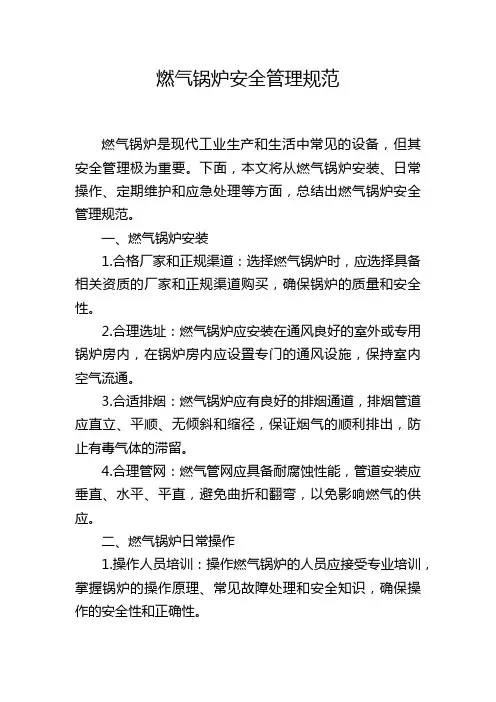 燃气锅炉安全管理规范

燃气锅炉是现代工业生产和生活中常见的设备，但其安全管理极为重要。下面，本文将从燃气锅炉安装、日常操作、定期维护和应急处理等方面，总结出燃气锅炉安全管理规范。

一、燃气锅炉安装

1.合格厂家和正规渠道：选择燃气锅炉时，应选择具备相关资质的厂家和正规渠道购买，确保锅炉的质量和安全性。

2.合理选址：燃气锅炉应安装在通风良好的室外或专用锅炉房内，在锅炉房内应设置专门的通风设施，保持室内空气流通。

3.合适排烟：燃气锅炉应有良好的排烟通道，排烟管道应直立、平顺、无倾斜和缩径，保证烟气的顺利排出，防止有毒气体的滞留。

4.合理管网：燃气管网应具备耐腐蚀性能，管道安装应垂直、水平、平直，避免曲折和翻弯，以免影响燃气的供应。

二、燃气锅炉日常操作

1.操作人员培训：操作燃气锅炉的人员应接受专业培训，掌握锅炉的操作原理、常见故障处理和安全知识，确保操作的安全性和正确性。